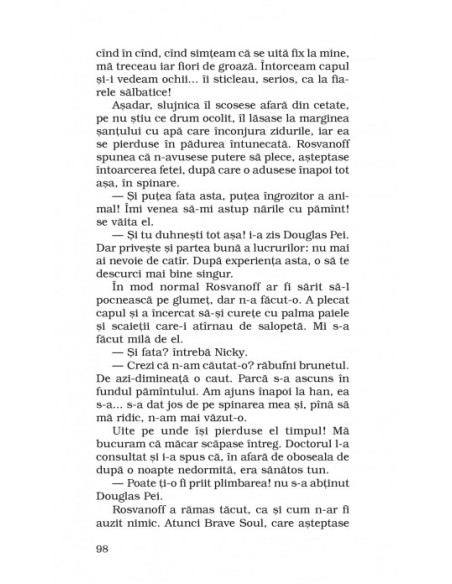 cînd în cînd, cînd simțeam că se uită fix la mine, mă treceau iar fiori de groază. Întorceam capul și-i vedeam ochii... îi sticleau, serios, ca la fiarele sălbatice!

Așadar, slujnica îl scosese afară din cetate, pe nu știu ce drum ocolit, îl lăsase la marginea șanțului cu apă care înconjura zidurile, iar ea se pierduse în pădurea întunecată. Rosvanoff spunea că n-avusese putere să plece, așteptase întoarcerea fetei, după care o adusese înapoi tot așa, în spinare.

— Și puțea fata asta, puțea îngrozitor a animal! Îmi venea să-mi astup nările cu pămînt! se văita el.

— Și tu duhnești tot așa! i-a zis Douglas Pei. Dar privește și partea bună a lucrurilor: nu mai ai nevoie de catîr. După experiența asta, o să te descurci mai bine singur.

În mod normal Rosvanoff ar fi sărit să-l pocnească pe glumeț, dar n-a făcut-o. A plecat capul și a încercat să-și curețe cu palma paiele și scaieții care-i atîrnau de salopetă. Mi s-a făcut milă de el.

— Și fata? întrebă Nicky.

— Crezi că n-am căutat-o? răbufni brunetul. De azi-dimineață o caut. Parcă s-a ascuns în fundul pămîntului. Am ajuns înapoi la han, ea s-a... s-a dat jos de pe spinarea mea și, pînă să mă ridic, n-am mai văzut-o.

Uite pe unde își pierduse el timpul! Mă bucuram că măcar scăpase întreg. Doctorul l-a consultat și i-a spus că, în afară de oboseala de după o noapte nedormită, era sănătos tun.

— Poate ți-o fi priit plimbarea! nu s-a abținut Douglas Pei.

Rosvanoff a rămas tăcut, ca și cum n-ar fi auzit nimic. Atunci Brave Soul, care așteptase

98